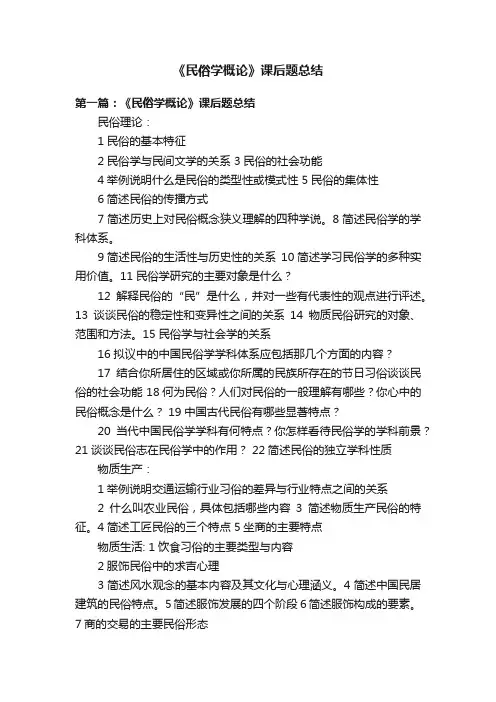 《民俗学概论》课后题总结

第一篇：《民俗学概论》课后题总结

民俗理论：

1 民俗的基本特征

2 民俗学与民间文学的关系 3 民俗的社会功能

4 举例说明什么是民俗的类型性或模式性 5 民俗的集体性

6 简述民俗的传播方式

7 简述历史上对民俗概念狭义理解的四种学说。8 简述民俗学的学科体系。

9 简述民俗的生活性与历史性的关系 10 简述学习民俗学的多种实用价值。11 民俗学研究的主要对象是什么？

12 解释民俗的“民”是什么，并对一些有代表性的观点进行评述。13 谈谈民俗的稳定性和变异性之间的关系 14 物质民俗研究的对象、范围和方法。15 民俗学与社会学的关系

16 拟议中的中国民俗学学科体系应包括那几个方面的内容？

17 结合你所居住的区域或你所属的民族所存在的节日习俗谈谈民俗的社会功能 18 何为民俗？人们对民俗的一般理解有哪些？你心中的民俗概念是什么？ 19 中国古代民俗有哪些显著特点？

20 当代中国民俗学学科有何特点？你怎样看待民俗学的学科前景？21 谈谈民俗志在民俗学中的作用？ 22 简述民俗的独立学科性质

物质生产：

1 举例说明交通运输行业习俗的差异与行业特点之间的关系

2 什么叫农业民俗，具体包括哪些内容 3 简述物质生产民俗的特征。4 简述工匠民俗的三个特点 5 坐商的主要特点

物质生活: 1 饮食习俗的主要类型与内容

2 服饰民俗中的求吉心理

3 简述风水观念的基本内容及其文化与心理涵义。4 简述中国民居建筑的民俗特点。5 简述服饰发展的四个阶段 6 简述服饰构成的要素。7 商的交易的主要民俗形态